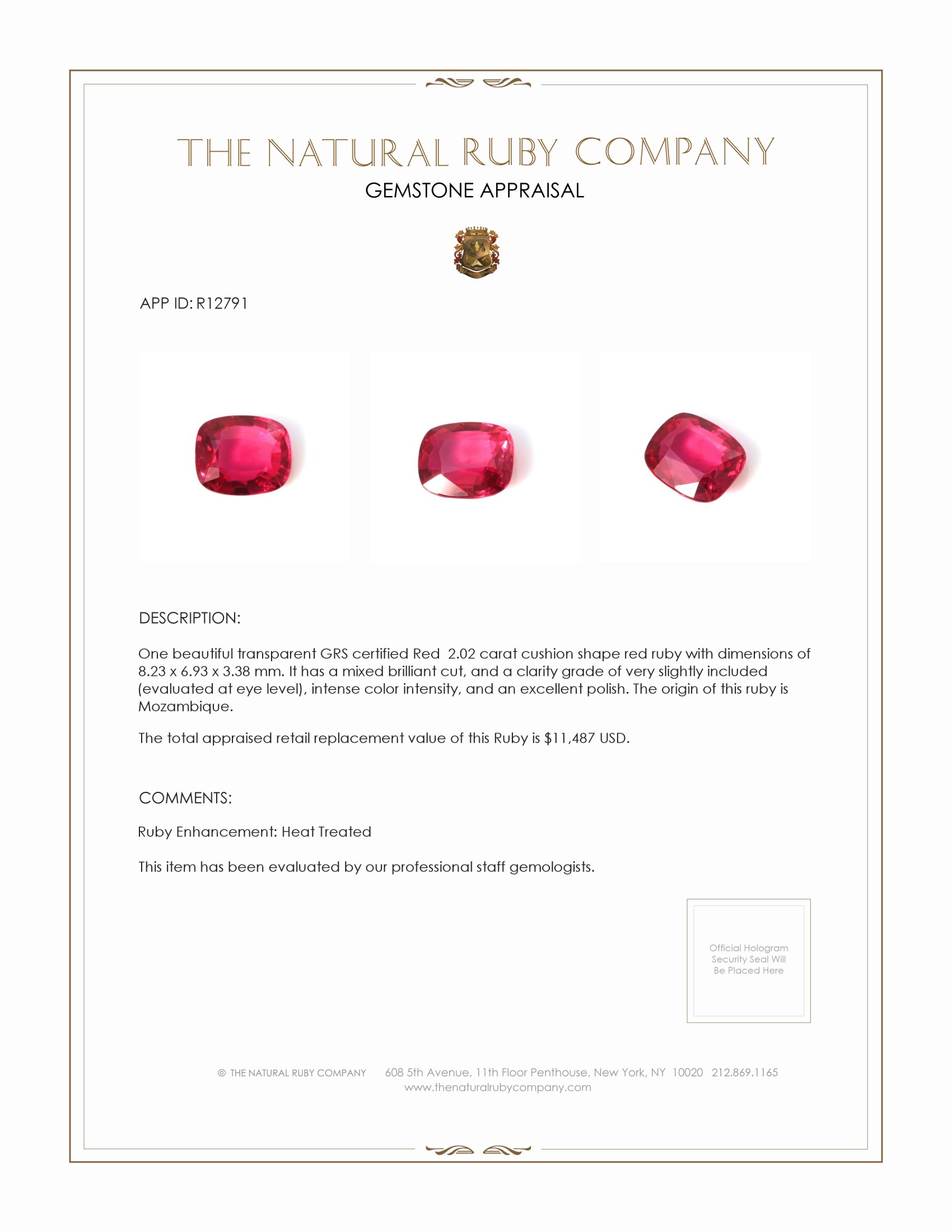 THE NATURAL RUBY COMPANY
GEMSTONE APPRAISAL

APP ID: R12791

DESCRIPTION:

One beautiful transparent GRS certified Red 2.02 carat cushion shape red ruby with dimensions of 8.23 x 6.93 x 3.38 mm. It has a mixed brilliant cut, and a clarity grade of very slightly included (evaluated at eye level), intense color intensity, and an excellent polish. The origin of this ruby is Mozambique.

The total appraised retail replacement value of this Ruby is $11,487 USD.

COMMENTS:

Ruby Enhancement: Heat Treated

This item has been evaluated by our professional staff gemologists.

Official Hologram Security Seal Will Be Placed Here

© THE NATURAL RUBY COMPANY 608 5th Avenue, 11th Floor Penthouse, New York, NY 10020 212.869.1165
www.thenaturalrubycompany.com